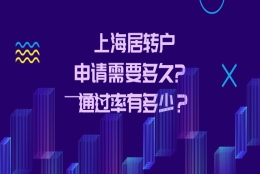 上海居转户
申请需要多久?
通过率有多少？